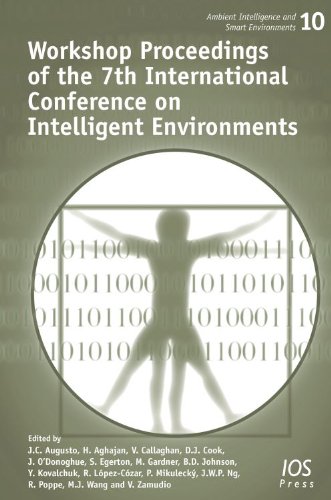 Ambient Intelligence and Smart Environments 10

Workshop Proceedings of the 7th International Conference on Intelligent Environments

Edited by
J.C. Augusto, H. Aghajan, V. Callaghan, D.J. Cook, J. O'Donoghue, S. Egerton, M. Gardner, B.D. Johnson, Y. Kovalchuk, R. López-Cózar, P. Mikulecký, J.W.P. Ng, R. Poppe, M.J. Wang and V. Zamudio

IOS Press